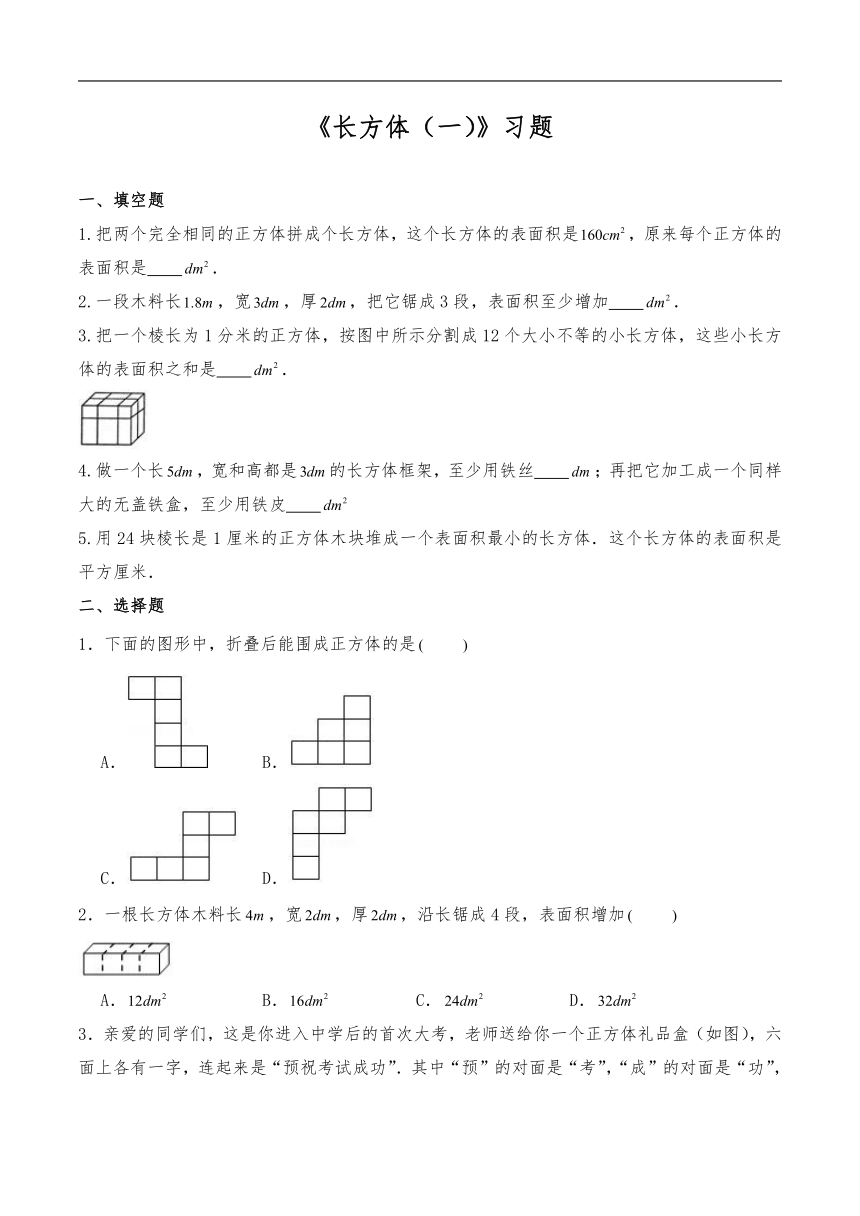 《长方体（一)》习题

一、填空题

1.把两个完全相同的正方体拼成个长方体，这个长方体的表面积是$160cm^2$，原来每个正方体的表面积是____$dm^2$．

2.一段木料长$1.8m$，宽$3dm$，厚$2dm$，把它锯成3段，表面积至少增加____$dm^2$．

3.把一个棱长为1分米的正方体，按图中所示分割成12个大小不等的小长方体，这些小长方体的表面积之和是____$dm^2$．

4.做一个长$5dm$，宽和高都是$3dm$的长方体框架，至少用铁丝____$dm$；再把它加工成一个同样大的无盖铁盒，至少用铁皮____$dm^2$

5.用24块棱长是1厘米的正方体木块堆成一个表面积最小的长方体．这个长方体的表面积是平方厘米．

二、选择题

1．下面的图形中，折叠后能围成正方体的是(　　)

A．

B．

C．

D．

2．一根长方体木料长$4m$，宽$2dm$，厚$2dm$，沿长锯成4段，表面积增加(　　)

A．$12dm^2$　　B．$16dm^2$　　C．$24dm^2$　　D．$32dm^2$

3．亲爱的同学们，这是你进入中学后的首次大考，老师送给你一个正方体礼品盒（如图），六面上各有一字，连起来是“预祝考试成功”．其中“预”的对面是“考”，“成”的对面是“功”，